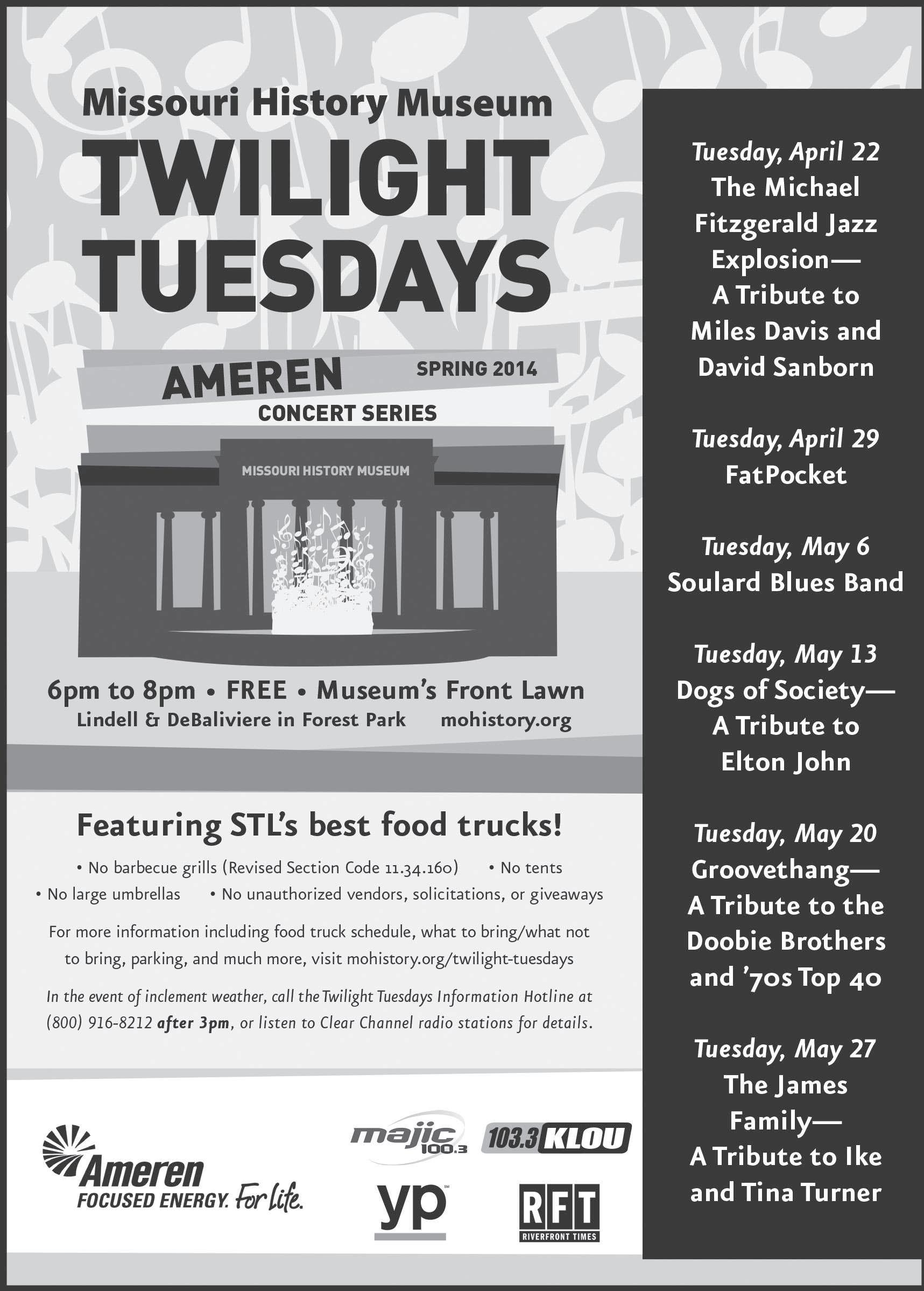 Missouri History Museum

TWILIGHT TUESDAYS

AMEREN SPRING 2014
CONCERT SERIES

MISSOURI HISTORY MUSEUM

6pm to 8pm • FREE • Museum's Front Lawn
Lindell & DeBaliviere in Forest Park mohistory.org

Featuring STL's best food trucks!

• No barbecue grills (Revised Section Code 11.34.160) • No tents
• No large umbrellas • No unauthorized vendors, solicitations, or giveaways

For more information including food truck schedule, what to bring/what not to bring, parking, and much more, visit mohistory.org/twilight-tuesdays

In the event of inclement weather, call the Twilight Tuesdays Information Hotline at (800) 916-8212 after 3pm, or listen to Clear Channel radio stations for details.

Ameren
FOCUSED ENERGY. For life.

majic 100.3

103.3 KLOU

yp

RFT
RIVERFRONT TIMES

Tuesday, April 22
The Michael Fitzgerald Jazz Explosion—
A Tribute to Miles Davis and David Sanborn

Tuesday, April 29
FatPocket

Tuesday, May 6
Soulard Blues Band

Tuesday, May 13
Dogs of Society—
A Tribute to Elton John

Tuesday, May 20
Groovethang—
A Tribute to the Doobie Brothers and '70s Top 40

Tuesday, May 27
The James Family—
A Tribute to Ike and Tina Turner